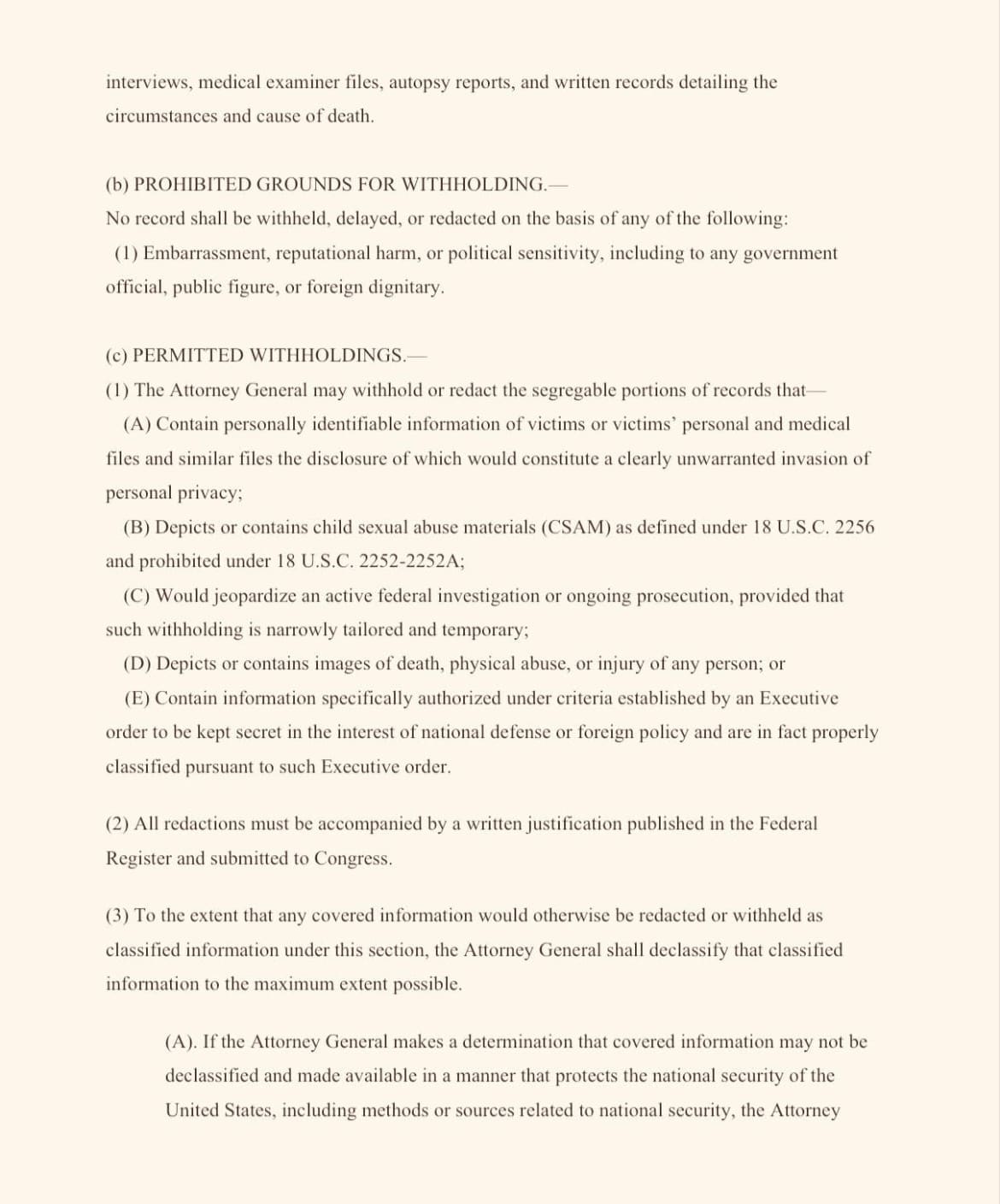 interviews, medical examiner files, autopsy reports, and written records detailing the circumstances and cause of death.

(b) PROHIBITED GROUNDS FOR WITHHOLDING.—
No record shall be withheld, delayed, or redacted on the basis of any of the following:
(1) Embarrassment, reputational harm, or political sensitivity, including to any government official, public figure, or foreign dignitary.

(c) PERMITTED WITHHOLDINGS.—
(1) The Attorney General may withhold or redact the segregable portions of records that—
(A) Contain personally identifiable information of victims or victims' personal and medical files and similar files the disclosure of which would constitute a clearly unwarranted invasion of personal privacy;
(B) Depicts or contains child sexual abuse materials (CSAM) as defined under 18 U.S.C. 2256 and prohibited under 18 U.S.C. 2252-2252A;
(C) Would jeopardize an active federal investigation or ongoing prosecution, provided that such withholding is narrowly tailored and temporary;
(D) Depicts or contains images of death, physical abuse, or injury of any person; or
(E) Contain information specifically authorized under criteria established by an Executive order to be kept secret in the interest of national defense or foreign policy and are in fact properly classified pursuant to such Executive order.

(2) All redactions must be accompanied by a written justification published in the Federal Register and submitted to Congress.

(3) To the extent that any covered information would otherwise be redacted or withheld as classified information under this section, the Attorney General shall declassify that classified information to the maximum extent possible.

(A). If the Attorney General makes a determination that covered information may not be declassified and made available in a manner that protects the national security of the United States, including methods or sources related to national security, the Attorney